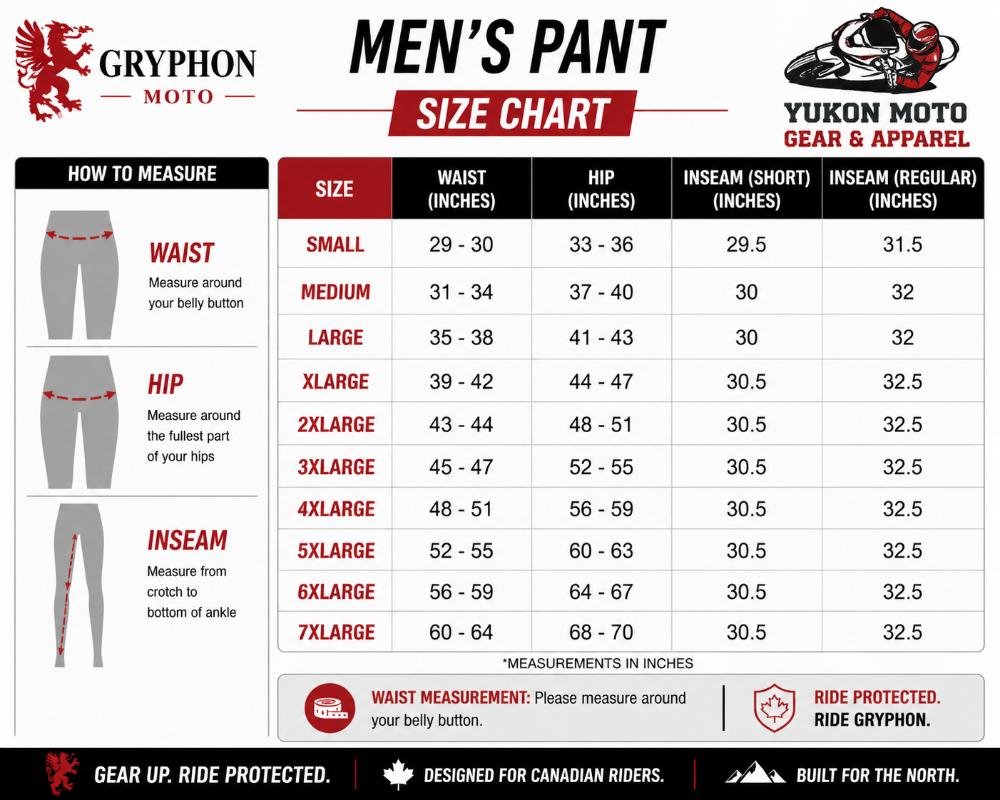 GRYPHON
MOTO

MEN'S PANT
SIZE CHART

YUKON MOTO
GEAR & APPAREL

HOW TO MEASURE

WAIST
Measure around your belly button

HIP
Measure around the fullest part of your hips

INSEAM
Measure from crotch to bottom of ankle

| SIZE | WAIST (INCHES) | HIP (INCHES) | INSEAM (SHORT) (INCHES) | INSEAM (REGULAR) (INCHES) |
|---|---|---|---|---|
| SMALL | 29 - 30 | 33 - 36 | 29.5 | 31.5 |
| MEDIUM | 31 - 34 | 37 - 40 | 30 | 32 |
| LARGE | 35 - 38 | 41 - 43 | 30 | 32 |
| XLARGE | 39 - 42 | 44 - 47 | 30.5 | 32.5 |
| 2XLARGE | 43 - 44 | 48 - 51 | 30.5 | 32.5 |
| 3XLARGE | 45 - 47 | 52 - 55 | 30.5 | 32.5 |
| 4XLARGE | 48 - 51 | 56 - 59 | 30.5 | 32.5 |
| 5XLARGE | 52 - 55 | 60 - 63 | 30.5 | 32.5 |
| 6XLARGE | 56 - 59 | 64 - 67 | 30.5 | 32.5 |
| 7XLARGE | 60 - 64 | 68 - 70 | 30.5 | 32.5 |

*MEASUREMENTS IN INCHES

WAIST MEASUREMENT: Please measure around your belly button.

RIDE PROTECTED.
RIDE GRYPHON.

GEAR UP. RIDE PROTECTED.
DESIGNED FOR CANADIAN RIDERS.
BUILT FOR THE NORTH.